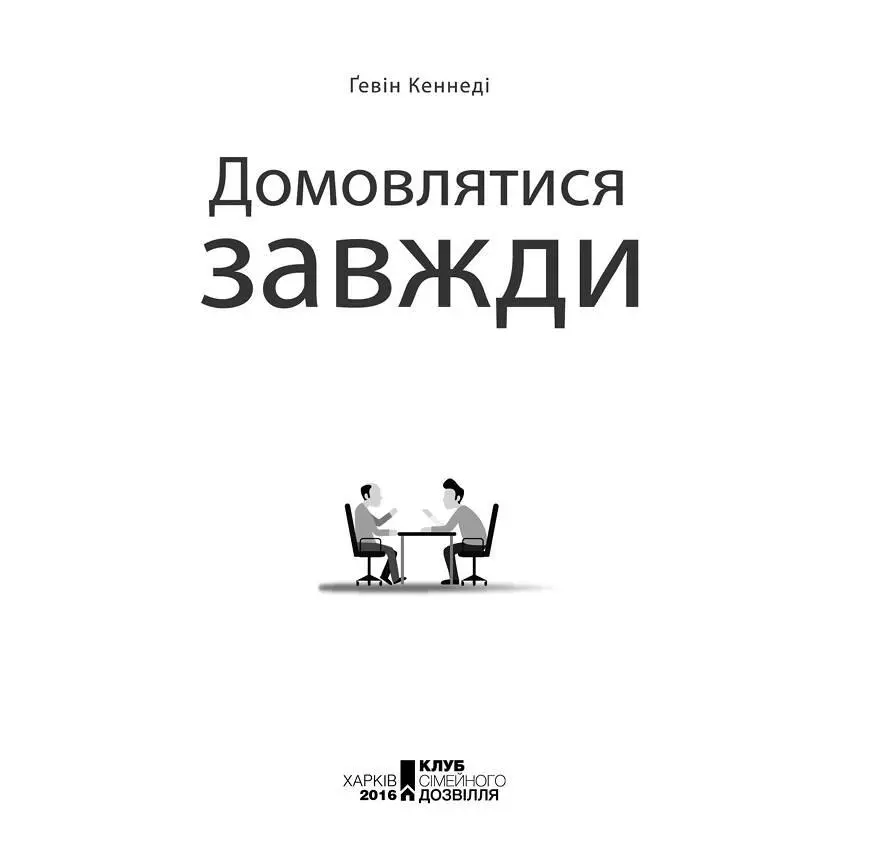 Ґевін Кеннеді

Домовлятися
завжди

ХАРКІВ
2016

КЛУБ
СІМЕЙНОГО
ДОЗВІЛЛЯ